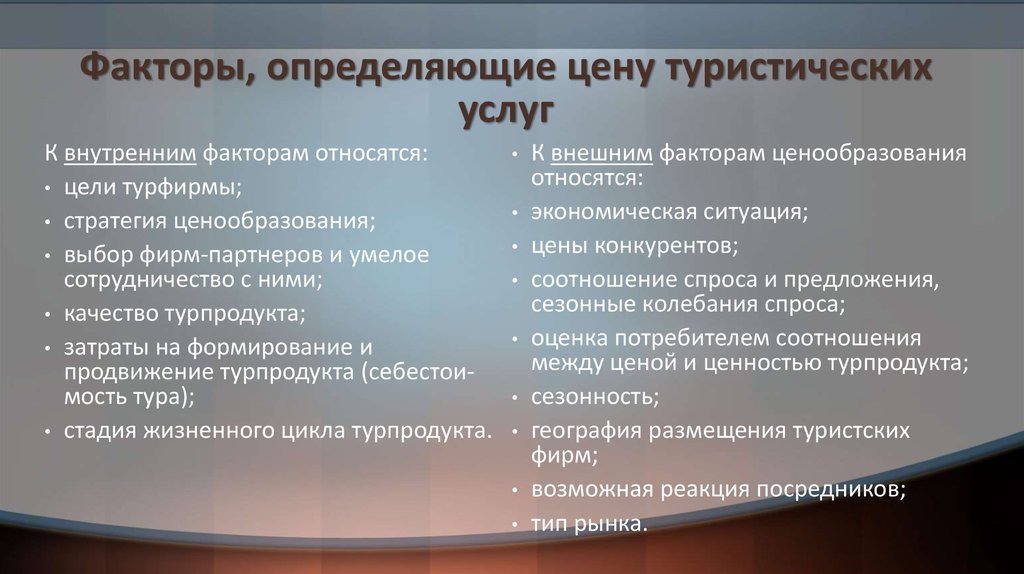 Факторы, определяющие цену туристических услуг

К внутренним факторам относятся:
• цели турфирмы;
• стратегия ценообразования;
• выбор фирм-партнеров и умелое сотрудничество с ними;
• качество турпродукта;
• затраты на формирование и продвижение турпродукта (себестоимость тура);
• стадия жизненного цикла турпродукта.

• К внешним факторам ценообразования относятся:
• экономическая ситуация;
• цены конкурентов;
• соотношение спроса и предложения, сезонные колебания спроса;
• оценка потребителем соотношения между ценой и ценностью турпродукта;
• сезонность;
• география размещения туристских фирм;
• возможная реакция посредников;
• тип рынка.